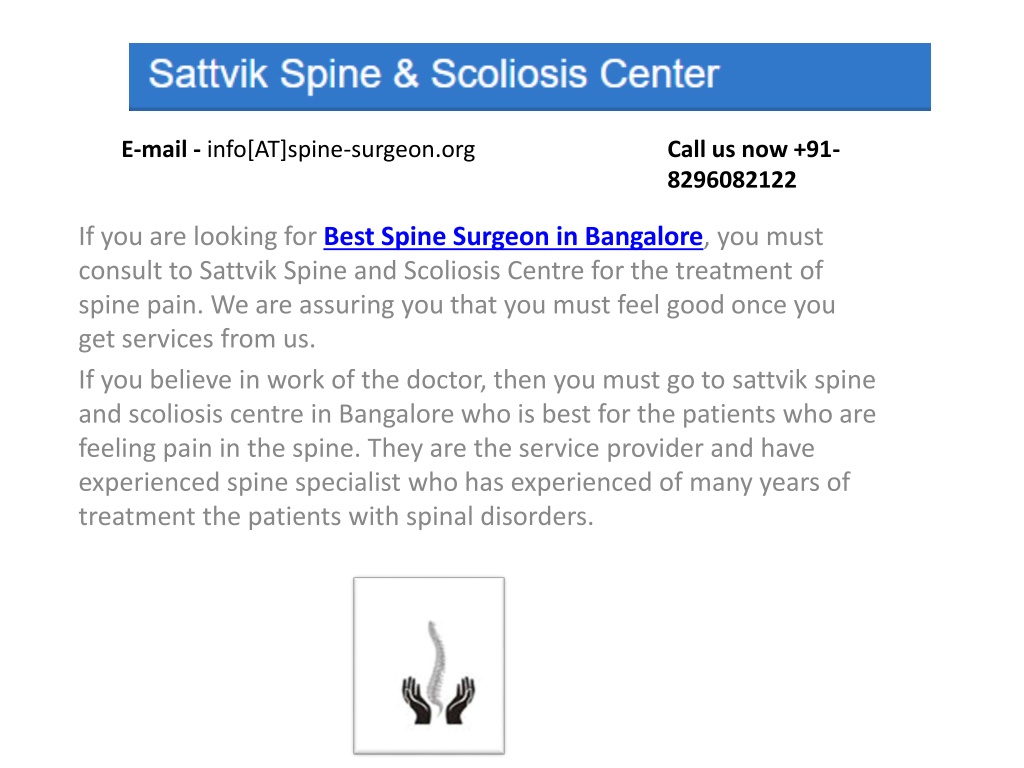 Sattvik Spine & Scoliosis Center

E-mail - info[AT]spine-surgeon.org

Call us now +91-8296082122

If you are looking for Best Spine Surgeon in Bangalore, you must consult to Sattvik Spine and Scoliosis Centre for the treatment of spine pain. We are assuring you that you must feel good once you get services from us.

If you believe in work of the doctor, then you must go to sattvik spine and scoliosis centre in Bangalore who is best for the patients who are feeling pain in the spine. They are the service provider and have experienced spine specialist who has experienced of many years of treatment the patients with spinal disorders.